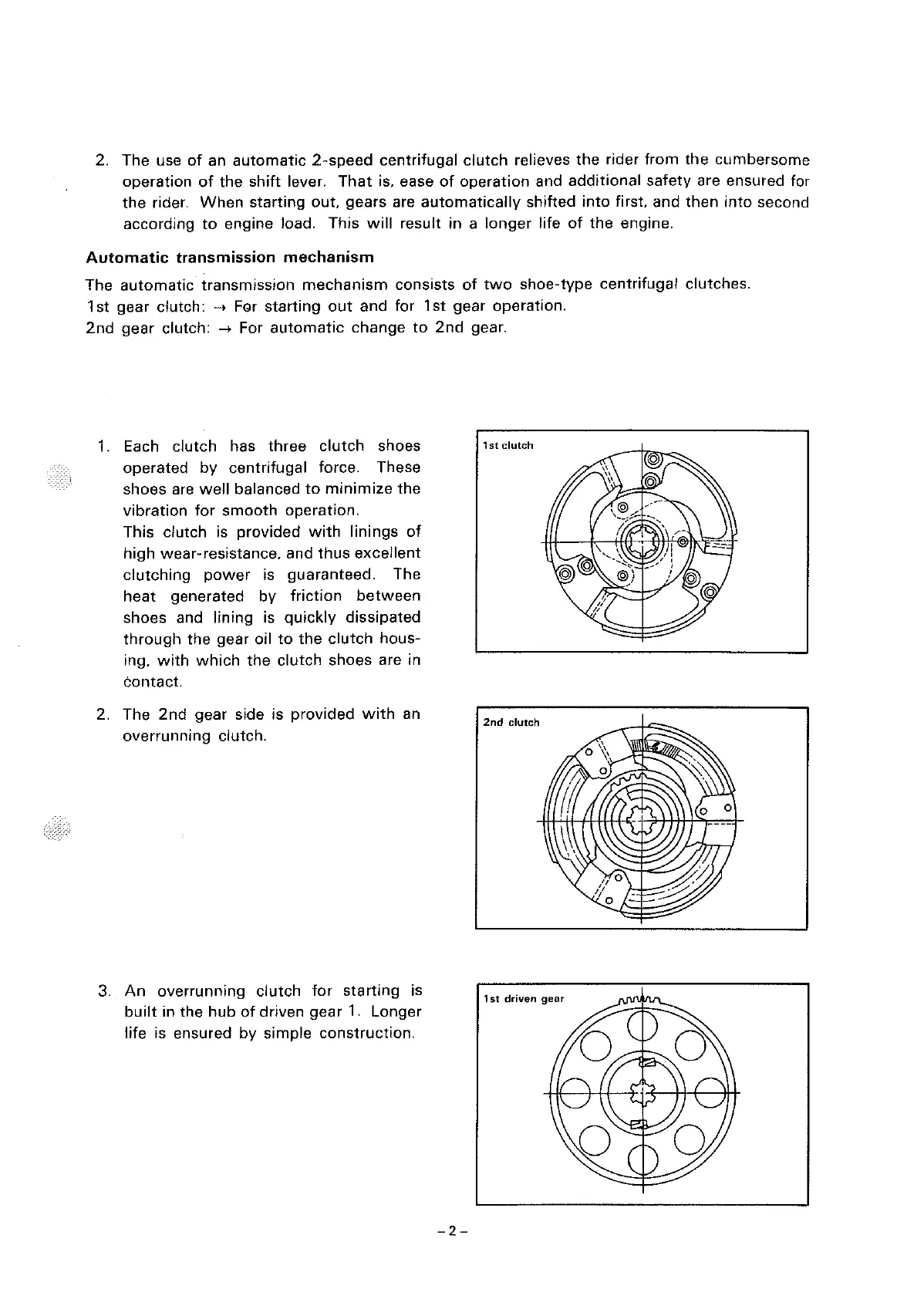 2. The use of an automatic 2-speed centrifugal clutch relieves the rider from the cumbersome operation of the shift lever. That is, ease of operation and additional safety are ensured for the rider. When starting out, gears are automatically shifted into first, and then into second according to engine load. This will result in a longer life of the engine.

Automatic transmission mechanism

The automatic transmission mechanism consists of two shoe-type centrifugal clutches.
1st gear clutch: → For starting out and for 1st gear operation.
2nd gear clutch: → For automatic change to 2nd gear.

1. Each clutch has three clutch shoes operated by centrifugal force. These shoes are well balanced to minimize the vibration for smooth operation.
This clutch is provided with linings of high wear-resistance, and thus excellent clutching power is guaranteed. The heat generated by friction between shoes and lining is quickly dissipated through the gear oil to the clutch housing, with which the clutch shoes are in contact.

1st clutch

2. The 2nd gear side is provided with an overrunning clutch.

2nd clutch

3. An overrunning clutch for starting is built in the hub of driven gear 1. Longer life is ensured by simple construction.

1st driven gear

– 2 –